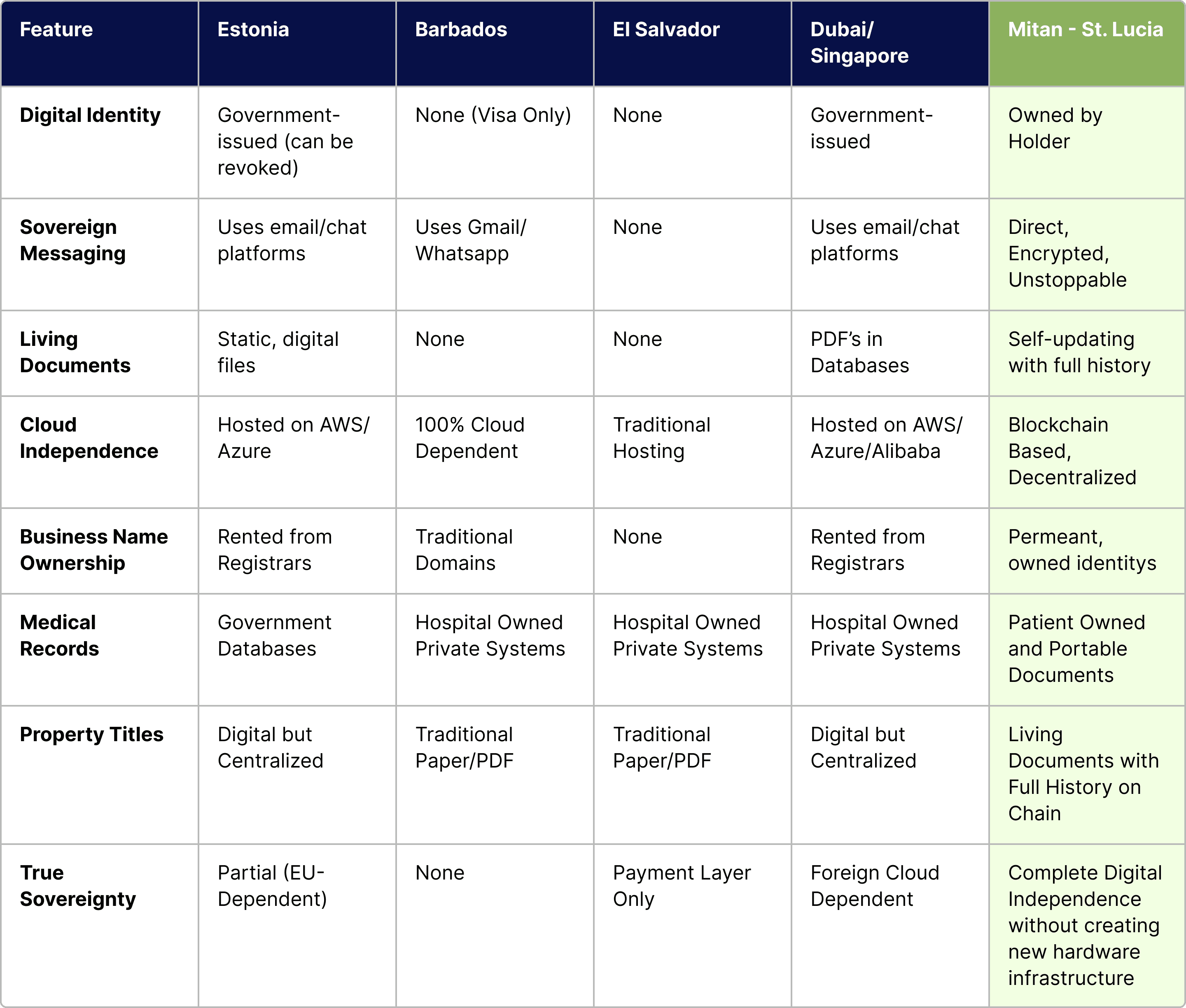 | Feature | Estonia | Barbados | El Salvador | Dubai/ Singapore | Mitan - St. Lucia |
|---|---|---|---|---|---|
| Digital Identity | Government-issued (can be revoked) | None (Visa Only) | None | Government-issued | Owned by Holder |
| Sovereign Messaging | Uses email/chat platforms | Uses Gmail/ Whatsapp | None | Uses email/chat platforms | Direct, Encrypted, Unstoppable |
| Living Documents | Static, digital files | None | None | PDF's in Databases | Self-updating with full history |
| Cloud Independence | Hosted on AWS/ Azure | 100% Cloud Dependent | Traditional Hosting | Hosted on AWS/ Azure/Alibaba | Blockchain Based, Decentralized |
| Business Name Ownership | Rented from Registrars | Traditional Domains | None | Rented from Registrars | Permeant, owned identitys |
| Medical Records | Government Databases | Hospital Owned Private Systems | Hospital Owned Private Systems | Hospital Owned Private Systems | Patient Owned and Portable Documents |
| Property Titles | Digital but Centralized | Traditional Paper/PDF | Traditional Paper/PDF | Digital but Centralized | Living Documents with Full History on Chain |
| True Sovereignty | Partial (EU-Dependent) | None | Payment Layer Only | Foreign Cloud Dependent | Complete Digital Independence without creating new hardware infrastructure |